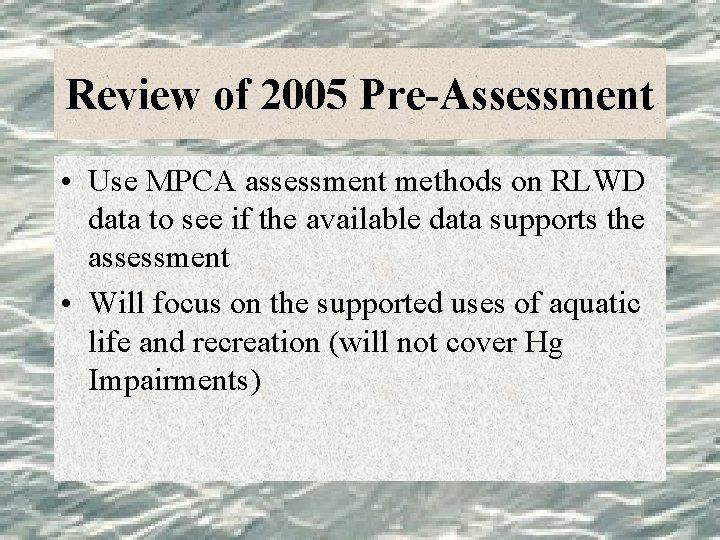 Review of 2005 Pre-Assessment

• Use MPCA assessment methods on RLWD data to see if the available data supports the assessment

• Will focus on the supported uses of aquatic life and recreation (will not cover Hg Impairments)